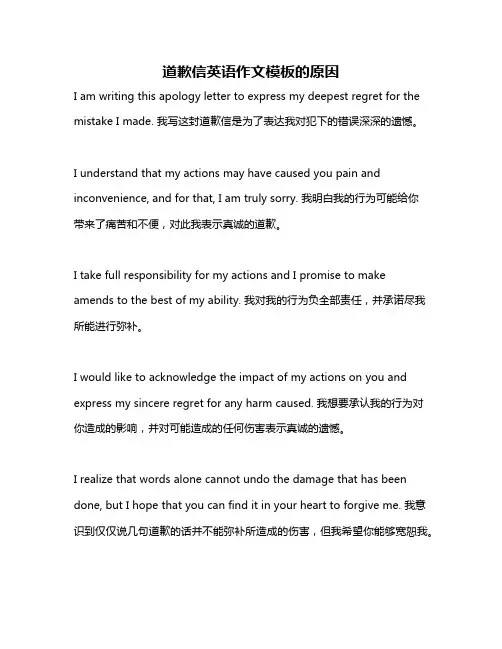 道歉信英语作文模板的原因

I am writing this apology letter to express my deepest regret for the mistake I made. 我写这封道歉信是为了表达我对犯下的错误深深的遗憾。

I understand that my actions may have caused you pain and inconvenience, and for that, I am truly sorry. 我明白我的行为可能给你带来了痛苦和不便，对此我表示真诚的道歉。

I take full responsibility for my actions and I promise to make amends to the best of my ability. 我对我的行为负全部责任，并承诺尽我所能进行弥补。

I would like to acknowledge the impact of my actions on you and express my sincere regret for any harm caused. 我想要承认我的行为对你造成的影响，并对可能造成的任何伤害表示真诚的遗憾。

I realize that words alone cannot undo the damage that has been done, but I hope that you can find it in your heart to forgive me. 我意识到仅仅说几句道歉的话并不能弥补所造成的伤害，但我希望你能够宽恕我。